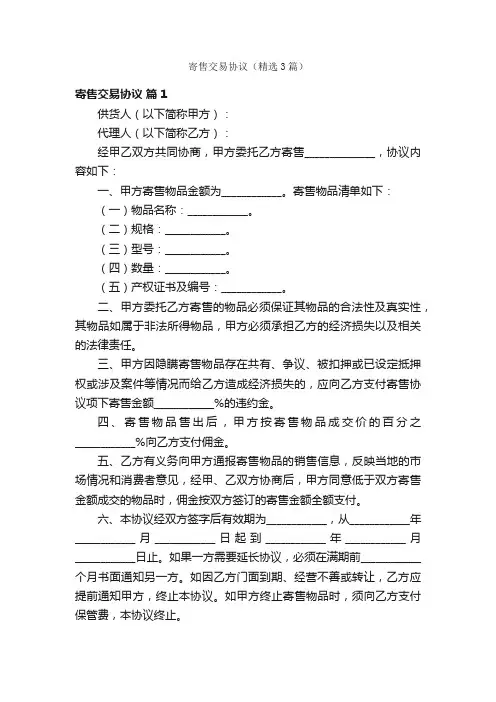 寄售交易协议（精选3篇）

寄售交易协议 篇1

供货人（以下简称甲方）：

代理人（以下简称乙方）：

经甲乙双方共同协商，甲方委托乙方寄售____________，协议内容如下：

一、甲方寄售物品金额为__________。寄售物品清单如下：

（一）物品名称：__________。

（二）规格：__________。

（三）型号：__________。

（四）数量：__________。

（五）产权证书及编号：__________。

二、甲方委托乙方寄售的物品必须保证其物品的合法性及真实性，其物品如属于非法所得物品，甲方必须承担乙方的经济损失以及相关的法律责任。

三、甲方因隐瞒寄售物品存在共有、争议、被扣押或已设定抵押权或涉及案件等情况而给乙方造成经济损失的，应向乙方支付寄售协议项下寄售金额__________%的违约金。

四、寄售物品售出后，甲方按寄售物品成交价的百分之__________%向乙方支付佣金。

五、乙方有义务向甲方通报寄售物品的销售信息，反映当地的市场情况和消费者意见，经甲、乙双方协商后，甲方同意低于双方寄售金额成交的物品时，佣金按双方签订的寄售金额全额支付。

六、本协议经双方签字后有效期为__________，从__________年__________月__________日起到__________年__________月__________日止。如果一方需要延长协议，必须在满期前__________个月书面通知另一方。如因乙方门面到期、经营不善或转让，乙方应提前通知甲方，终止本协议。如甲方终止寄售物品时，须向乙方支付保管费，本协议终止。